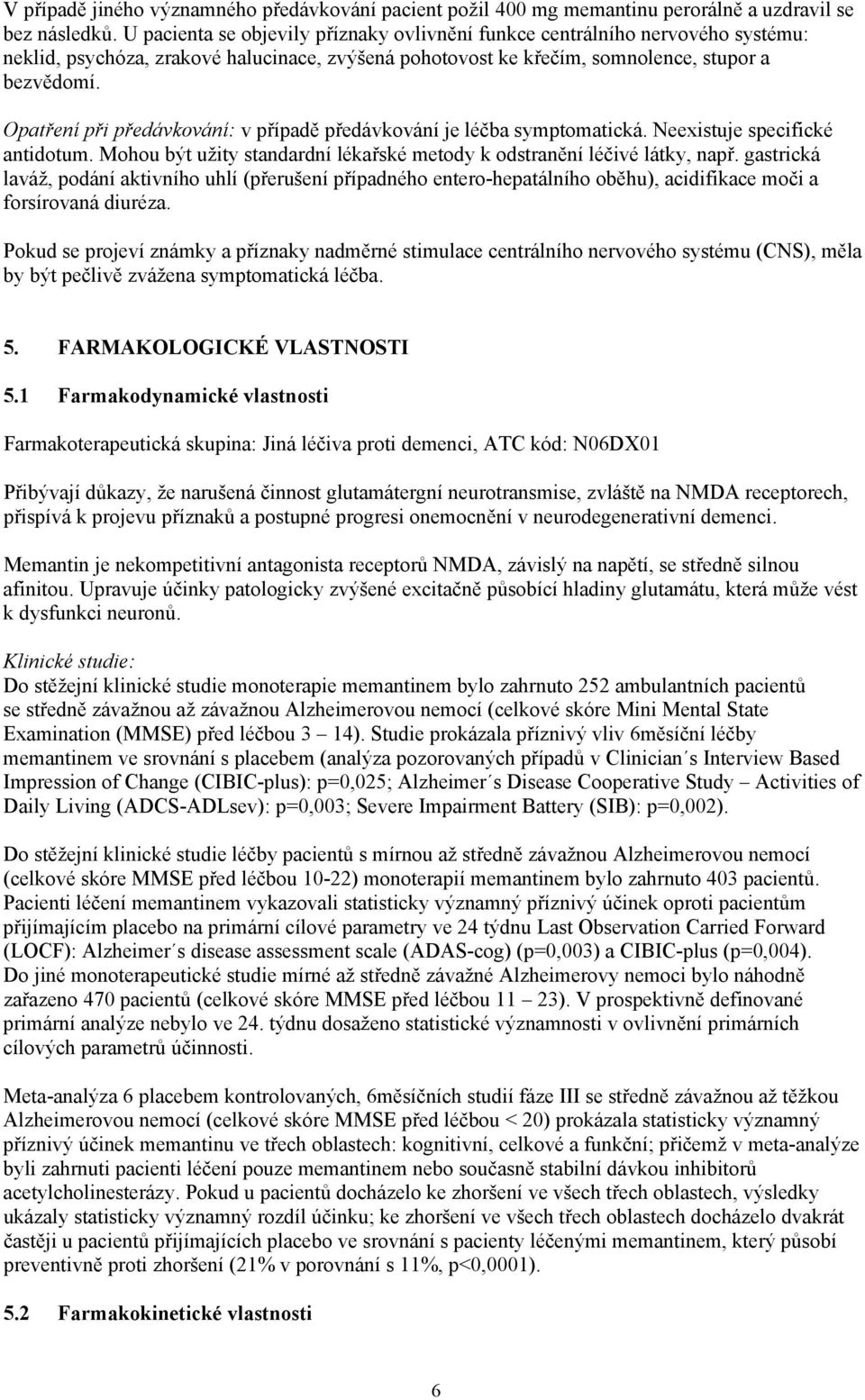 V případě jiného významného předávkování pacient požil 400 mg memantinu perorálně a uzdravil se bez následků. U pacienta se objevily příznaky ovlivnění funkce centrálního nervového systému: neklid, psychóza, zrakové halucinace, zvýšená pohotovost ke křečím, somnolence, stupor a bezvědomí.

Opatření při předávkování: v případě předávkování je léčba symptomatická. Neexistuje specifické antidotum. Mohou být užity standardní lékařské metody k odstranění léčivé látky, např. gastrická laváž, podání aktivního uhlí (přerušení případného entero-hepatálního oběhu), acidifikace moči a forsírovaná diuréza.

Pokud se projeví známky a příznaky nadměrné stimulace centrálního nervového systému (CNS), měla by být pečlivě zvážena symptomatická léčba.

5. FARMAKOLOGICKÉ VLASTNOSTI

5.1 Farmakodynamické vlastnosti

Farmakoterapeutická skupina: Jiná léčiva proti demenci, ATC kód: N06DX01

Přibývají důkazy, že narušená činnost glutamátergní neurotransmise, zvláště na NMDA receptorech, přispívá k projevu příznaků a postupné progresi onemocnění v neurodegenerativní demenci.

Memantin je nekompetitivní antagonista receptorů NMDA, závislý na napětí, se středně silnou afinitou. Upravuje účinky patologicky zvýšené excitačně působící hladiny glutamátu, která může vést k dysfunkci neuronů.

Klinické studie:
Do stěžejní klinické studie monoterapie memantinem bylo zahrnuto 252 ambulantních pacientů se středně závažnou až závažnou Alzheimerovou nemocí (celkové skóre Mini Mental State Examination (MMSE) před léčbou 3 – 14). Studie prokázala příznivý vliv 6měsíční léčby memantinem ve srovnání s placebem (analýza pozorovaných případů v Clinician´s Interview Based Impression of Change (CIBIC-plus): p=0,025; Alzheimer´s Disease Cooperative Study – Activities of Daily Living (ADCS-ADLsev): p=0,003; Severe Impairment Battery (SIB): p=0,002).

Do stěžejní klinické studie léčby pacientů s mírnou až středně závažnou Alzheimerovou nemocí (celkové skóre MMSE před léčbou 10-22) monoterapií memantinem bylo zahrnuto 403 pacientů. Pacienti léčení memantinem vykazovali statisticky významný příznivý účinek oproti pacientům přijímajícím placebo na primární cílové parametry ve 24 týdnu Last Observation Carried Forward (LOCF): Alzheimer´s disease assessment scale (ADAS-cog) (p=0,003) a CIBIC-plus (p=0,004). Do jiné monoterapeutické studie mírné až středně závažné Alzheimerovy nemoci bylo náhodně zařazeno 470 pacientů (celkové skóre MMSE před léčbou 11 – 23). V prospektivně definované primární analýze nebylo ve 24. týdnu dosaženo statistické významnosti v ovlivnění primárních cílových parametrů účinnosti.

Meta-analýza 6 placebem kontrolovaných, 6měsíčních studií fáze III se středně závažnou až těžkou Alzheimerovou nemocí (celkové skóre MMSE před léčbou < 20) prokázala statisticky významný příznivý účinek memantinu ve třech oblastech: kognitivní, celkové a funkční; přičemž v meta-analýze byli zahrnuti pacienti léčení pouze memantinem nebo současně stabilní dávkou inhibitorů acetylcholinesterázy. Pokud u pacientů docházelo ke zhoršení ve všech třech oblastech, výsledky ukázaly statisticky významný rozdíl účinku; ke zhoršení ve všech třech oblastech docházelo dvakrát častěji u pacientů přijímajících placebo ve srovnání s pacienty léčenými memantinem, který působí preventivně proti zhoršení (21% v porovnání s 11%, p<0,0001).

5.2 Farmakokinetické vlastnosti

6